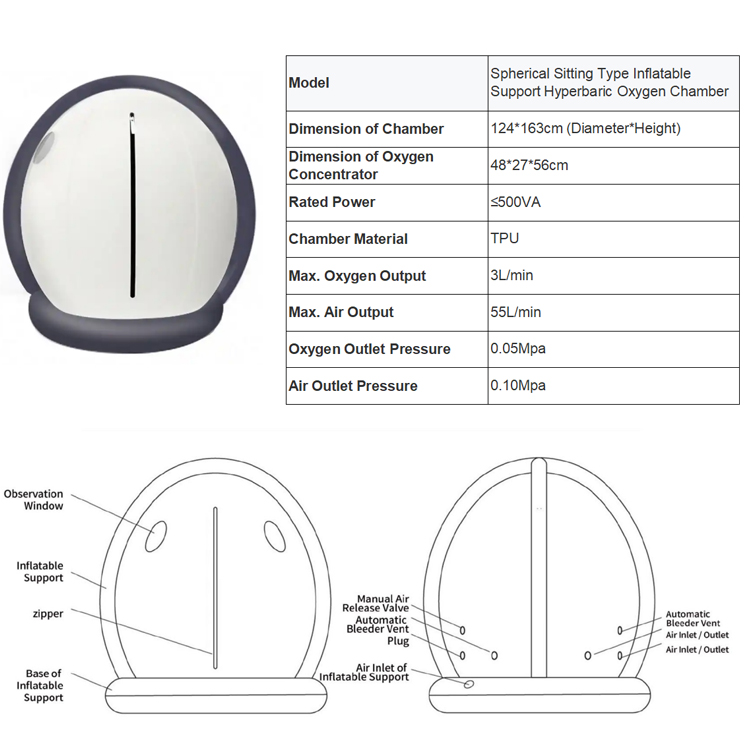 | Model | Spherical Sitting Type Inflatable Support Hyperbaric Oxygen Chamber |
|---|---|
| Dimension of Chamber | 124*163cm (Diameter*Height) |
| Dimension of Oxygen Concentrator | 48*27*56cm |
| Rated Power | ≤500VA |
| Chamber Material | TPU |
| Max. Oxygen Output | 3L/min |
| Max. Air Output | 55L/min |
| Oxygen Outlet Pressure | 0.05Mpa |
| Air Outlet Pressure | 0.10Mpa |

Observation Window

Inflatable Support

zipper

Base of Inflatable Support

Manual Air Release Valve

Automatic Bleeder Vent

Plug

Air Inlet of Inflatable Support

Automatic Bleeder Vent

Air Inlet / Outlet

Air Inlet / Outlet